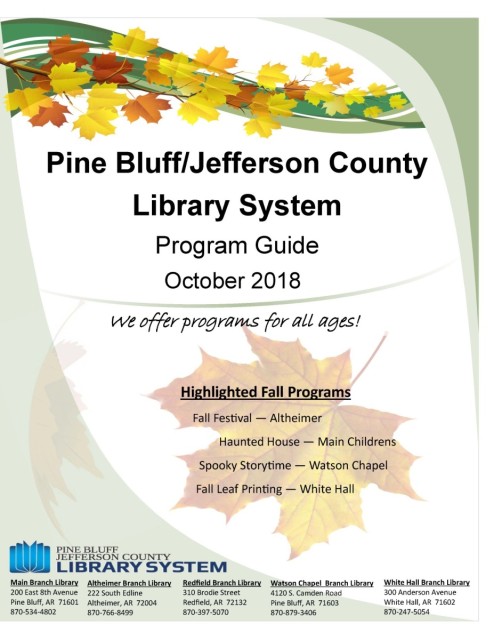 Pine Bluff/Jefferson County Library System

Program Guide

October 2018

We offer programs for all ages!

Highlighted Fall Programs

Fall Festival — Altheimer

Haunted House — Main Childrens

Spooky Storytime — Watson Chapel

Fall Leaf Printing — White Hall

PINE BLUFF
JEFFERSON COUNTY
LIBRARY SYSTEM

Main Branch Library
200 East 8th Avenue
Pine Bluff, AR 71601
870-534-4802

Altheimer Branch Library
222 South Edline
Altheimer, AR 72004
870-766-8499

Redfield Branch Library
310 Brodie Street
Redfield, AR 72132
870-397-5070

Watson Chapel Branch Library
4120 S. Camden Road
Pine Bluff, AR 71603
870-879-3406

White Hall Branch Library
300 Anderson Avenue
White Hall, AR 71602
870-247-5054